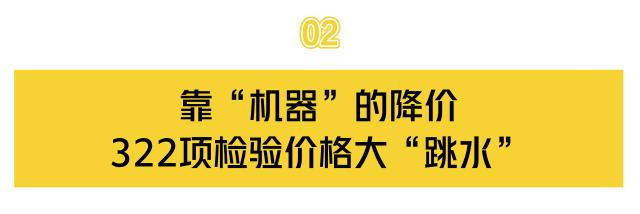 02

靠“机器”的降价
322项检验价格大“跳水”